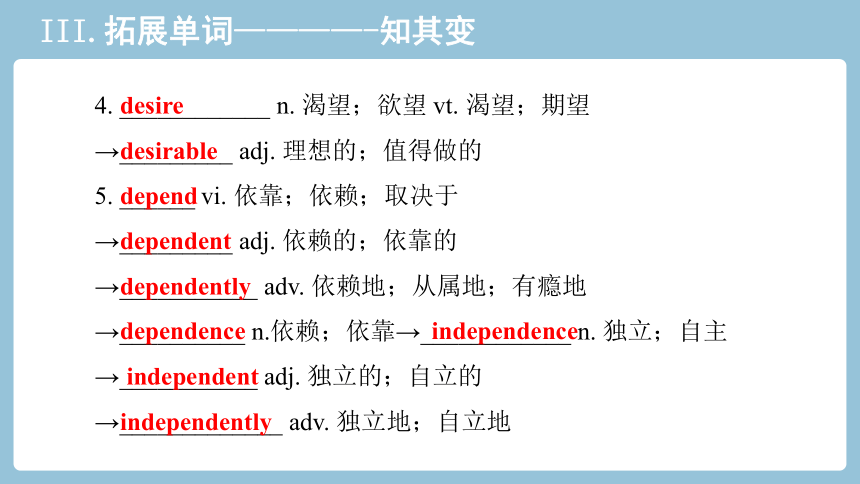 III. 拓展单词————知其变

4. desire n. 渴望；欲望 vt. 渴望；期望

→desirable adj. 理想的；值得做的

5. depend vi. 依靠；依赖；取决于

→dependent adj. 依赖的；依靠的

→dependently adv. 依赖地；从属地；有瘾地

→dependence n.依赖；依靠→ independence n. 独立；自主

→ independent adj. 独立的；自立的

→independently adv. 独立地；自立地